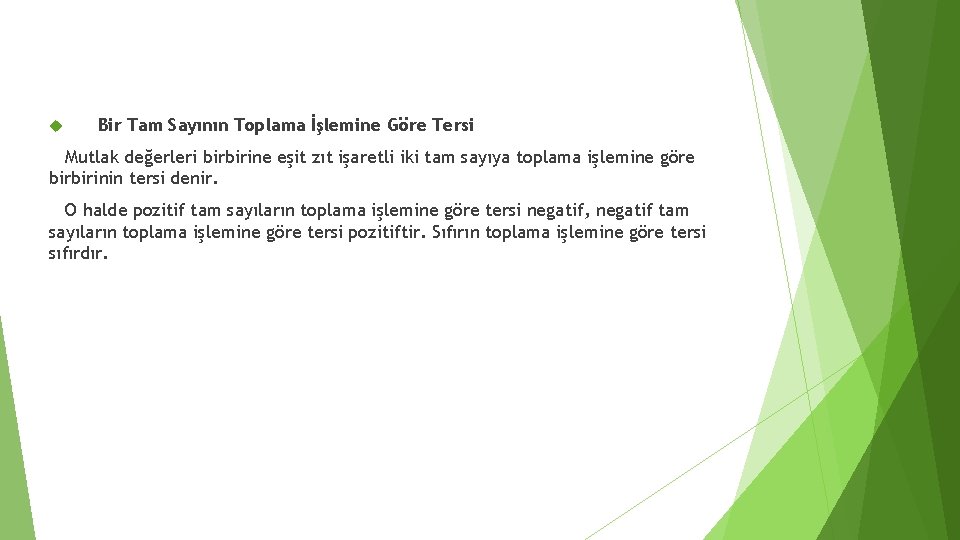 Bir Tam Sayının Toplama İşlemine Göre Tersi

Mutlak değerleri birbirine eşit zıt işaretli iki tam sayıya toplama işlemine göre birbirinin tersi denir.

O halde pozitif tam sayıların toplama işlemine göre tersi negatif, negatif tam sayıların toplama işlemine göre tersi pozitiftir. Sıfırın toplama işlemine göre tersi sıfırdır.